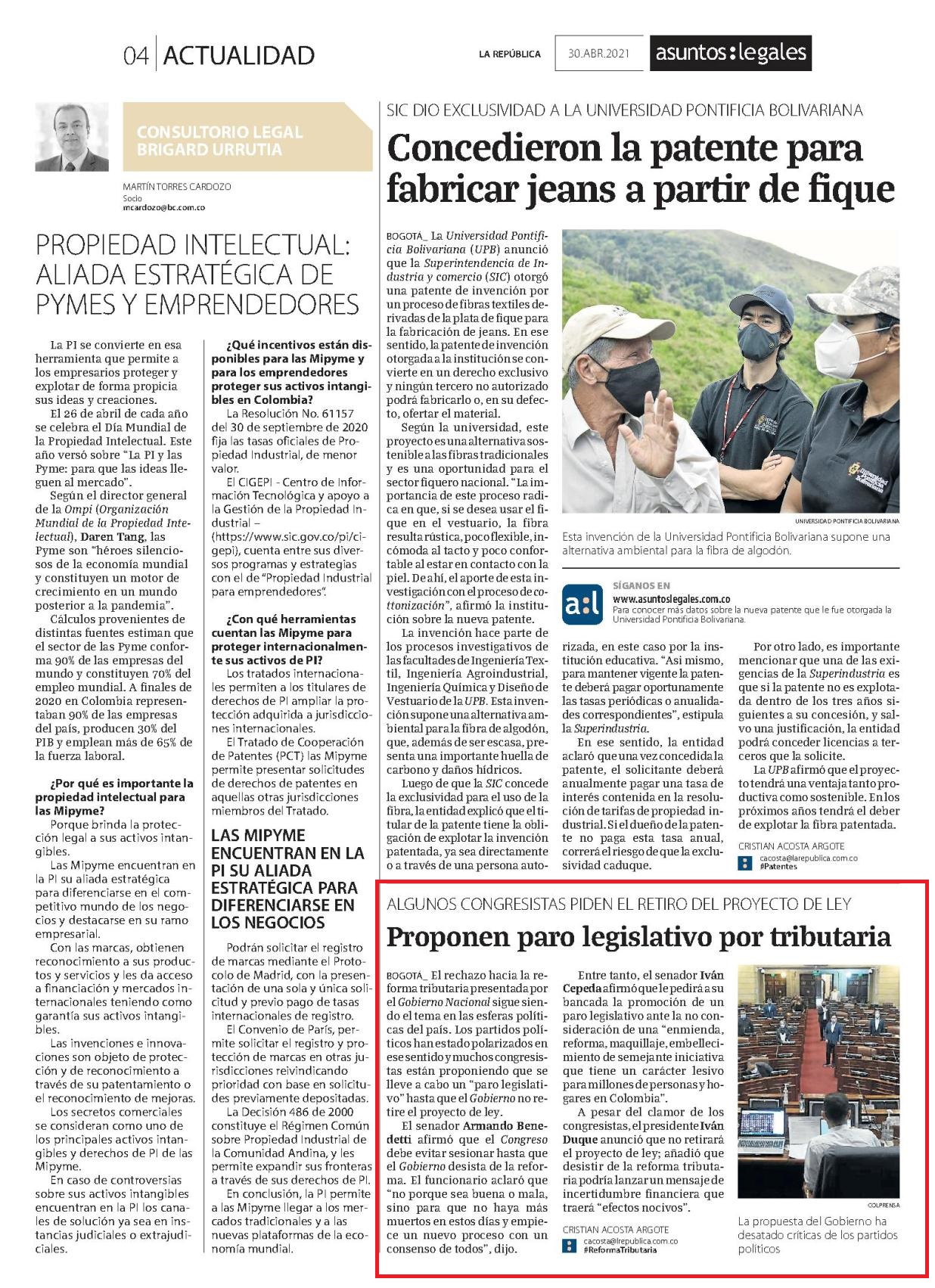 04 ACTUALIDAD

LA REPÚBLICA 30.ABR.2021 asuntos:legales

CONSULTORIO LEGAL
BRIGARD URRUTIA

MARTÍN TORRES CARDOZO
Socio
mcardozo@bc.com.co

PROPIEDAD INTELECTUAL: ALIADA ESTRATÉGICA DE PYMES Y EMPRENDEDORES

La PI se convierte en esa herramienta que permite a los empresarios proteger y explotar de forma propicia sus ideas y creaciones.

El 26 de abril de cada año se celebra el Día Mundial de la Propiedad Intelectual. Este año versó sobre "La PI y las Pyme: para que las ideas lleguen al mercado".

Según el director general de la Ompi (Organización Mundial de la Propiedad Intelectual), Daren Tang, las Pyme son "héroes silenciosos de la economía mundial y constituyen un motor de crecimiento en un mundo posterior a la pandemia".

Cálculos provenientes de distintas fuentes estiman que el sector de las Pyme conforma 90% de las empresas del mundo y constituyen 70% del empleo mundial. A finales de 2020 en Colombia representaban 90% de las empresas del país, producen 30% del PIB y emplean más de 65% de la fuerza laboral.

¿Por qué es importante la propiedad intelectual para las Mipyme?

Porque brinda la protección legal a sus activos intangibles.

Las Mipyme encuentran en la PI su aliada estratégica para diferenciarse en el competitivo mundo de los negocios y destacarse en su ramo empresarial.

Con las marcas, obtienen reconocimiento a sus productos y servicios y les da acceso a financiación y mercados internacionales teniendo como garantía sus activos intangibles.

Las invenciones e innovaciones son objeto de protección y de reconocimiento a través de su patentamiento o el reconocimiento de mejoras.

Los secretos comerciales se consideran como uno de los principales activos intangibles y derechos de PI de las Mipyme.

En caso de controversias sobre sus activos intangibles encuentran en la PI los canales de solución ya sea en instancias judiciales o extrajudiciales.

¿Qué incentivos están disponibles para las Mipyme y para los emprendedores proteger sus activos intangibles en Colombia?

La Resolución No. 61157 del 30 de septiembre de 2020 fija las tasas oficiales de Propiedad Industrial, de menor valor.

El CIGEPI - Centro de Información Tecnológica y apoyo a la Gestión de la Propiedad Industrial – (https://www.sic.gov.co/pi/cigepi), cuenta entre sus diversos programas y estrategias con el de "Propiedad Industrial para emprendedores".

¿Con qué herramientas cuentan las Mipyme para proteger internacionalmente sus activos de PI?

Los tratados internacionales permiten a los titulares de derechos de PI ampliar la protección adquirida a jurisdicciones internacionales.

El Tratado de Cooperación de Patentes (PCT) las Mipyme permite presentar solicitudes de derechos de patentes en aquellas otras jurisdicciones miembros del Tratado.

LAS MIPYME ENCUENTRAN EN LA PI SU ALIADA ESTRATÉGICA PARA DIFERENCIARSE EN LOS NEGOCIOS

Podrán solicitar el registro de marcas mediante el Protocolo de Madrid, con la presentación de una sola y única solicitud y previo pago de tasas internacionales de registro.

El Convenio de París, permite solicitar el registro y protección de marcas en otras jurisdicciones reivindicando prioridad con base en solicitudes previamente depositadas.

La Decisión 486 de 2000 constituye el Régimen Común sobre Propiedad Industrial de la Comunidad Andina, y les permite expandir sus fronteras a través de sus derechos de PI.

En conclusión, la PI permite a las Mipyme llegar a los mercados tradicionales y a las nuevas plataformas de la economía mundial.

SIC DIO EXCLUSIVIDAD A LA UNIVERSIDAD PONTIFICIA BOLIVARIANA

Concedieron la patente para fabricar jeans a partir de fique

BOGOTÁ_ La Universidad Pontificia Bolivariana (UPB) anunció que la Superintendencia de Industria y comercio (SIC) otorgó una patente de invención por un proceso de fibras textiles derivadas de la plata de fique para la fabricación de jeans. En ese sentido, la patente de invención otorgada a la institución se convierte en un derecho exclusivo y ningún tercero no autorizado podrá fabricarlo o, en su defecto, ofertar el material.

Según la universidad, este proyecto es una alternativa sostenible a las fibras tradicionales y es una oportunidad para el sector fiquero nacional. "La importancia de este proceso radica en que, si se desea usar el fique en el vestuario, la fibra resulta rústica, poco flexible, incómoda al tacto y poco confortable al estar en contacto con la piel. De ahí, el aporte de esta investigación con el proceso de cottonización", afirmó la institución sobre la nueva patente.

La invención hace parte de los procesos investigativos de las facultades de Ingeniería Textil, Ingeniería Agroindustrial, Ingeniería Química y Diseño de Vestuario de la UPB. Esta invención supone una alternativa ambiental para la fibra de algodón, que, además de ser escasa, presenta una importante huella de carbono y daños hídricos.

Luego de que la SIC concede la exclusividad para el uso de la fibra, la entidad explicó que el titular de la patente tiene la obligación de explotar la invención patentada, ya sea directamente o a través de una persona autorizada, en este caso por la institución educativa. "Así mismo, para mantener vigente la patente deberá pagar oportunamente las tasas periódicas o anualidades correspondientes", estipula la Superindustria.

En ese sentido, la entidad aclaró que una vez concedida la patente, el solicitante deberá anualmente pagar una tasa de interés contenida en la resolución de tarifas de propiedad industrial. Si el dueño de la patente no paga esta tasa anual, correrá el riesgo de que la exclusividad caduque.

Por otro lado, es importante mencionar que una de las exigencias de la Superindustria es que si la patente no es explotada dentro de los tres años siguientes a su concesión, y salvo una justificación, la entidad podrá conceder licencias a terceros que la solicite.

La UPB afirmó que el proyecto tendrá una ventaja tanto productiva como sostenible. En los próximos años tendrá el deber de explotar la fibra patentada.

CRISTIAN ACOSTA ARGOTE
cacosta@larepublica.com.co
#Patentes

UNIVERSIDAD PONTIFICIA BOLIVARIANA
Esta invención de la Universidad Pontificia Bolivariana supone una alternativa ambiental para la fibra de algodón.

a:l SÍGANOS EN www.asuntoslegales.com.co
Para conocer más datos sobre la nueva patente que le fue otorgada la Universidad Pontificia Bolivariana.

ALGUNOS CONGRESISTAS PIDEN EL RETIRO DEL PROYECTO DE LEY

Proponen paro legislativo por tributaria

BOGOTÁ_ El rechazo hacia la reforma tributaria presentada por el Gobierno Nacional sigue siendo el tema en las esferas políticas del país. Los partidos políticos han estado polarizados en ese sentido y muchos congresistas están proponiendo que se lleve a cabo un "paro legislativo" hasta que el Gobierno no retire el proyecto de ley.

El senador Armando Benedetti afirmó que el Congreso debe evitar sesionar hasta que el Gobierno desista de la reforma. El funcionario aclaró que "no porque sea buena o mala, sino para que no haya más muertos en estos días y empiece un nuevo proceso con un consenso de todos", dijo.

Entre tanto, el senador Iván Cepeda afirmó que le pedirá a su bancada la promoción de un paro legislativo ante la no consideración de una "enmienda, reforma, maquillaje, embellecimiento de semejante iniciativa que tiene un carácter lesivo para millones de personas y hogares en Colombia".

A pesar del clamor de los congresistas, el presidente Iván Duque anunció que no retirará el proyecto de ley; añadió que desistir de la reforma tributaria podría lanzar un mensaje de incertidumbre financiera que traerá "efectos nocivos".

CRISTIAN ACOSTA ARGOTE
cacosta@lrepublica.com.co
#ReformaTributaria

COLPRENSA
La propuesta del Gobierno ha desatado críticas de los partidos políticos